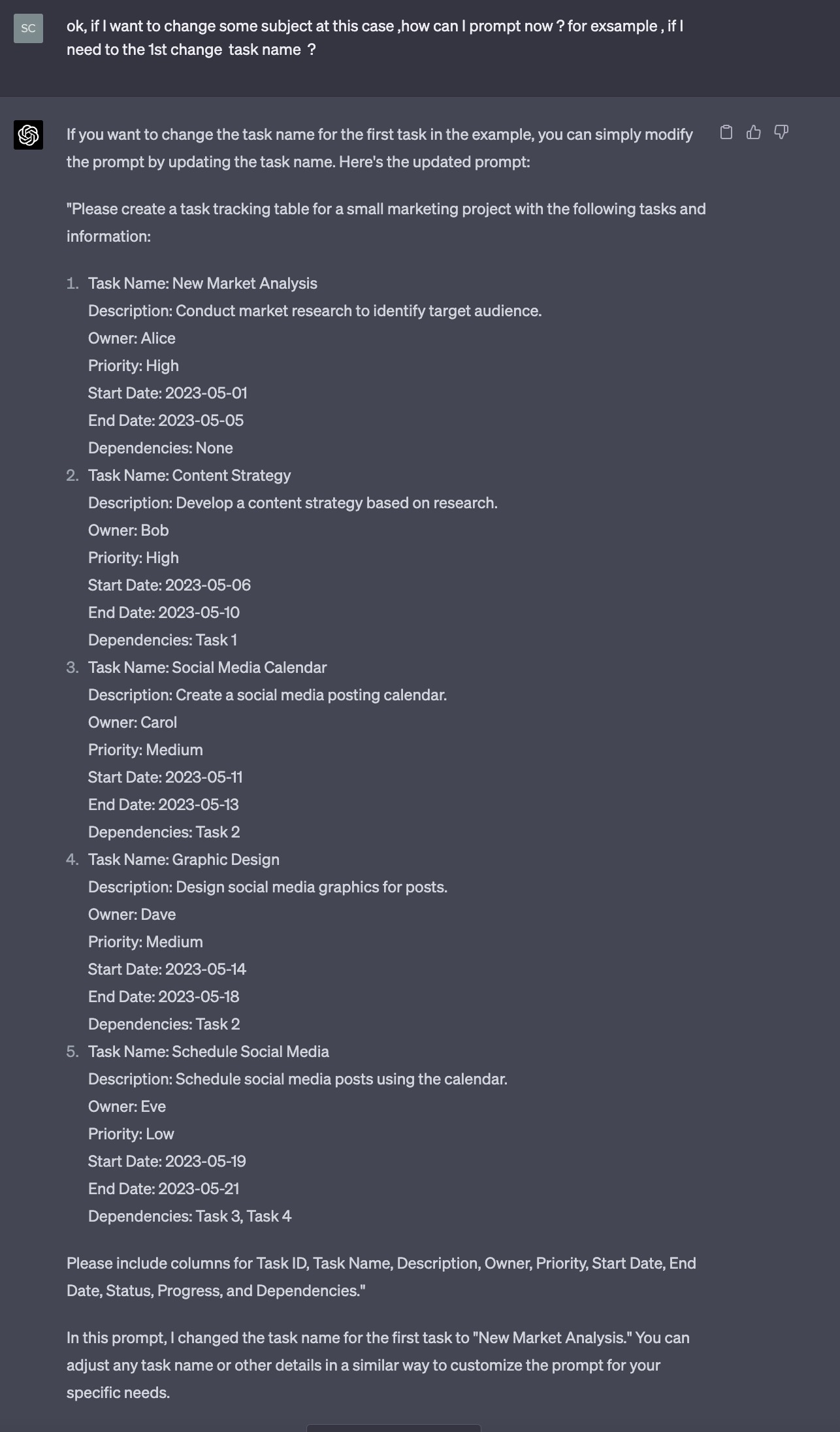 SC

ok, if I want to change some subject at this case ,how can I prompt now ? for exsample , if I need to the 1st change task name ?

If you want to change the task name for the first task in the example, you can simply modify the prompt by updating the task name. Here's the updated prompt:

"Please create a task tracking table for a small marketing project with the following tasks and information:

1. Task Name: New Market Analysis
Description: Conduct market research to identify target audience.
Owner: Alice
Priority: High
Start Date: 2023-05-01
End Date: 2023-05-05
Dependencies: None
2. Task Name: Content Strategy
Description: Develop a content strategy based on research.
Owner: Bob
Priority: High
Start Date: 2023-05-06
End Date: 2023-05-10
Dependencies: Task 1
3. Task Name: Social Media Calendar
Description: Create a social media posting calendar.
Owner: Carol
Priority: Medium
Start Date: 2023-05-11
End Date: 2023-05-13
Dependencies: Task 2
4. Task Name: Graphic Design
Description: Design social media graphics for posts.
Owner: Dave
Priority: Medium
Start Date: 2023-05-14
End Date: 2023-05-18
Dependencies: Task 2
5. Task Name: Schedule Social Media
Description: Schedule social media posts using the calendar.
Owner: Eve
Priority: Low
Start Date: 2023-05-19
End Date: 2023-05-21
Dependencies: Task 3, Task 4

Please include columns for Task ID, Task Name, Description, Owner, Priority, Start Date, End Date, Status, Progress, and Dependencies."

In this prompt, I changed the task name for the first task to "New Market Analysis." You can adjust any task name or other details in a similar way to customize the prompt for your specific needs.